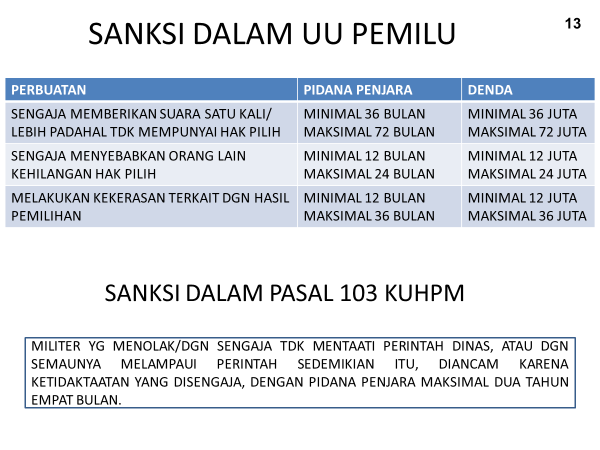 SANKSI DALAM UU PEMILU

13

| PERBUATAN | PIDANA PENJARA | DENDA |
|---|---|---|
| SENGAJA MEMBERIKAN SUARA SATU KALI/ LEBIH PADAHAL TDK MEMPUNYAI HAK PILIH | MINIMAL 36 BULAN MAKSIMAL 72 BULAN | MINIMAL 36 JUTA MAKSIMAL 72 JUTA |
| SENGAJA MENYEBABKAN ORANG LAIN KEHILANGAN HAK PILIH | MINIMAL 12 BULAN MAKSIMAL 24 BULAN | MINIMAL 12 JUTA MAKSIMAL 24 JUTA |
| MELAKUKAN KEKERASAN TERKAIT DGN HASIL PEMILIHAN | MINIMAL 12 BULAN MAKSIMAL 36 BULAN | MINIMAL 12 JUTA MAKSIMAL 36 JUTA |

SANKSI DALAM PASAL 103 KUHPM

MILITER YG MENOLAK/DGN SENGAJA TDK MENTAATI PERINTAH DINAS, ATAU DGN SEMAUNYA MELAMPAUI PERINTAH SEDEMIKIAN ITU, DIANCAM KARENA KETIDAKTAATAN YANG DISENGAJA, DENGAN PIDANA PENJARA MAKSIMAL DUA TAHUN EMPAT BULAN.